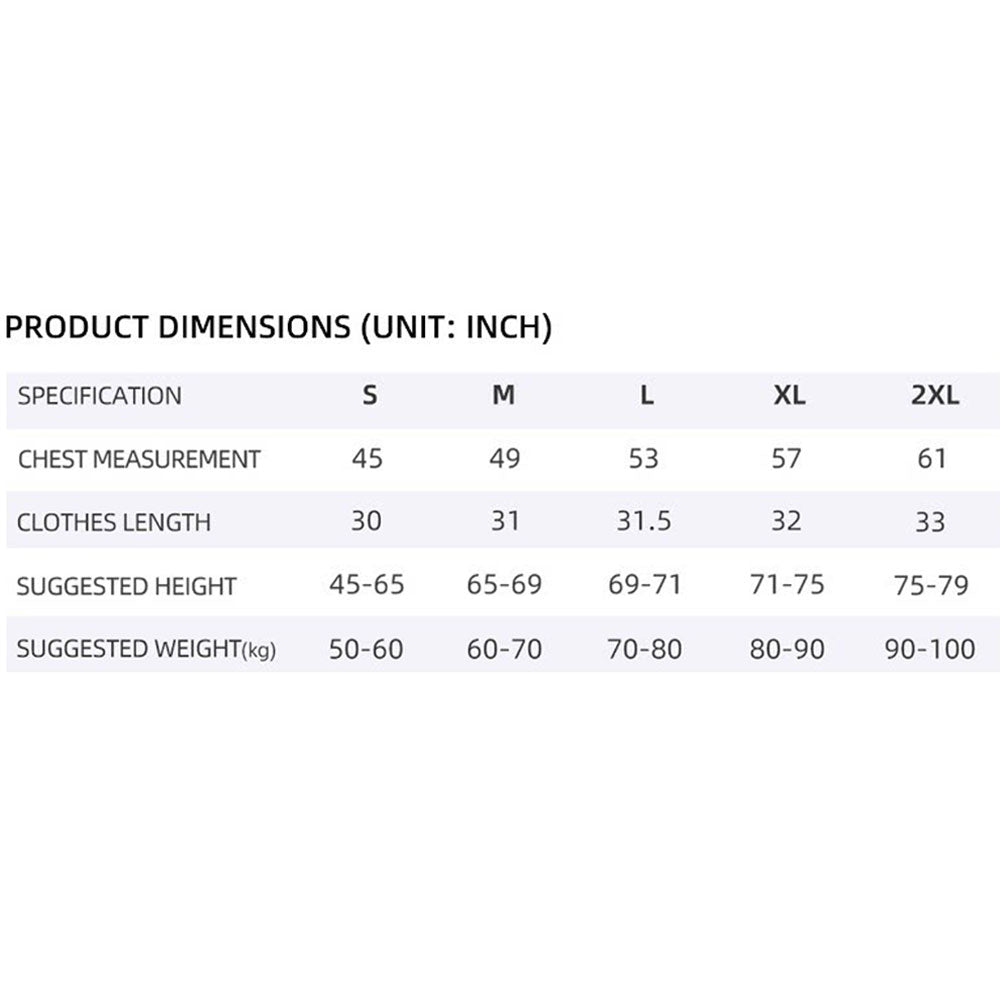 PRODUCT DIMENSIONS (UNIT: INCH)

| SPECIFICATION | S | M | L | XL | 2XL |
|---|---|---|---|---|---|
| CHEST MEASUREMENT | 45 | 49 | 53 | 57 | 61 |
| CLOTHES LENGTH | 30 | 31 | 31.5 | 32 | 33 |
| SUGGESTED HEIGHT | 45-65 | 65-69 | 69-71 | 71-75 | 75-79 |
| SUGGESTED WEIGHT(kg) | 50-60 | 60-70 | 70-80 | 80-90 | 90-100 |